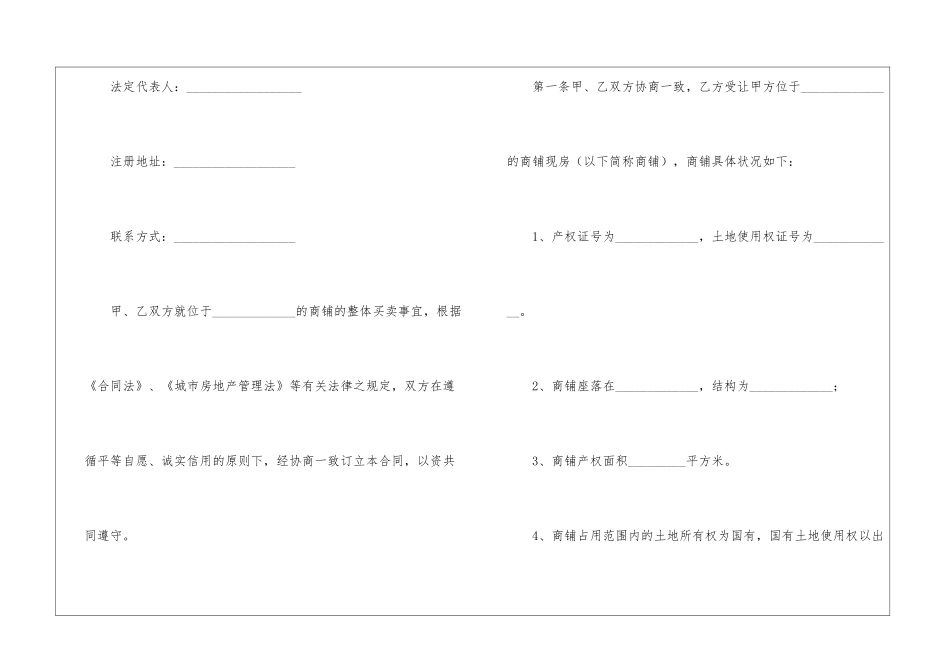 法定代表人：____

注册地址：____

联系方式：____

甲、乙双方就位于____的商铺的整体买卖事宜，根据《合同法》、《城市房地产管理法》等有关法律之规定，双方在遵循平等自愿、诚实信用的原则下，经协商一致订立本合同，以资共同遵守。

第一条甲、乙双方协商一致，乙方受让甲方位于____的商铺现房（以下简称商铺），商铺具体状况如下：

1、产权证号为____，土地使用权证号为____。

2、商铺座落在____，结构为____；

3、商铺产权面积____平方米。

4、商铺占用范围内的土地所有权为国有，国有土地使用权以出